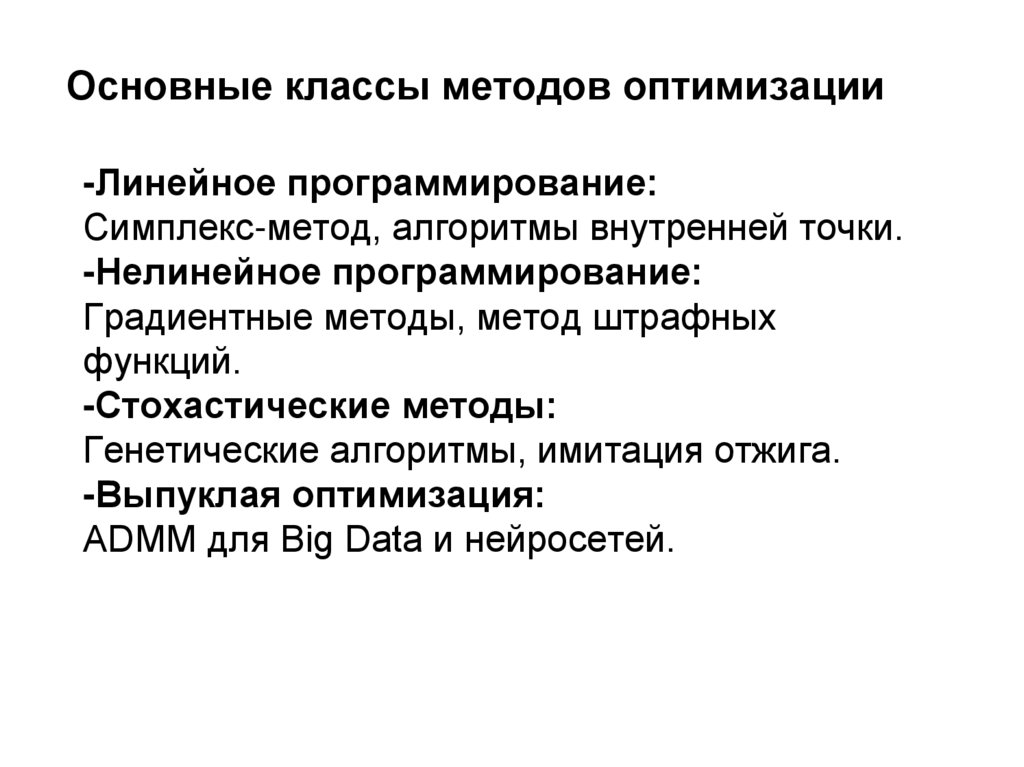 Основные классы методов оптимизации

-Линейное программирование:
Симплекс-метод, алгоритмы внутренней точки.
-Нелинейное программирование:
Градиентные методы, метод штрафных функций.
-Стохастические методы:
Генетические алгоритмы, имитация отжига.
-Выпуклая оптимизация:
ADMM для Big Data и нейросетей.